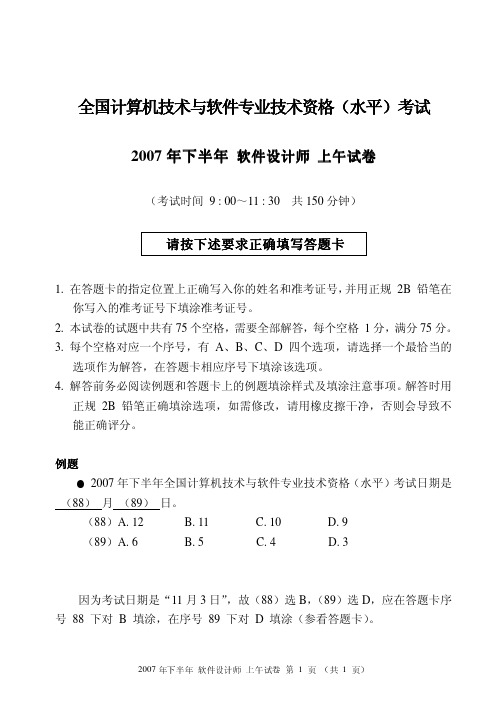 全国计算机技术与软件专业技术资格（水平）考试

2007 年下半年 软件设计师 上午试卷

（考试时间 9 : 00～11 : 30 共 150 分钟）

请按下述要求正确填写答题卡

1. 在答题卡的指定位置上正确写入你的姓名和准考证号，并用正规 2B 铅笔在你写入的准考证号下填涂准考证号。
2. 本试卷的试题中共有 75 个空格，需要全部解答，每个空格 1 分，满分 75 分。
3. 每个空格对应一个序号，有 A、B、C、D 四个选项，请选择一个最恰当的选项作为解答，在答题卡相应序号下填涂该选项。
4. 解答前务必阅读例题和答题卡上的例题填涂样式及填涂注意事项。解答时用正规 2B 铅笔正确填涂选项，如需修改，请用橡皮擦干净，否则会导致不能正确评分。

例题

● 2007 年下半年全国计算机技术与软件专业技术资格（水平）考试日期是 （88） 月 （89） 日。

（88）A. 12 B. 11 C. 10 D. 9
（89）A. 6 B. 5 C. 4 D. 3

因为考试日期是“11 月 3 日”，故（88）选 B，（89）选 D，应在答题卡序号 88 下对 B 填涂，在序号 89 下对 D 填涂（参看答题卡）。

2007 年下半年 软件设计师 上午试卷 第 1 页 （共 1 页）